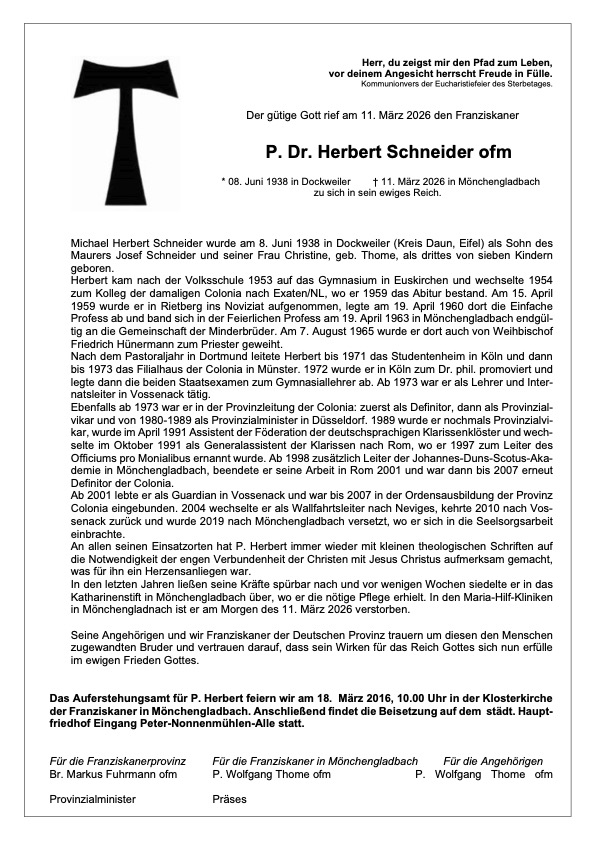 Herr, du zeigst mir den Pfad zum Leben,
vor deinem Angesicht herrscht Freude in Fülle.
Kommunionvers der Eucharistiefeier des Sterbetages.

Der gütige Gott rief am 11. März 2026 den Franziskaner

P. Dr. Herbert Schneider ofm

* 08. Juni 1938 in Dockweiler † 11. März 2026 in Mönchengladbach
zu sich in sein ewiges Reich.

Michael Herbert Schneider wurde am 8. Juni 1938 in Dockweiler (Kreis Daun, Eifel) als Sohn des Maurers Josef Schneider und seiner Frau Christine, geb. Thome, als drittes von sieben Kindern geboren.
Herbert kam nach der Volksschule 1953 auf das Gymnasium in Euskirchen und wechselte 1954 zum Kolleg der damaligen Colonia nach Exaten/NL, wo er 1959 das Abitur bestand. Am 15. April 1959 wurde er in Rietberg ins Noviziat aufgenommen, legte am 19. April 1960 dort die Einfache Profess ab und band sich in der Feierlichen Profess am 19. April 1963 in Mönchengladbach endgültig an die Gemeinschaft der Minderbrüder. Am 7. August 1965 wurde er dort auch von Weihbischof Friedrich Hünermann zum Priester geweiht.
Nach dem Pastoraljahr in Dortmund leitete Herbert bis 1971 das Studentenheim in Köln und dann bis 1973 das Filialhaus der Colonia in Münster. 1972 wurde er in Köln zum Dr. phil. promoviert und legte dann die beiden Staatsexamen zum Gymnasiallehrer ab. Ab 1973 war er als Lehrer und Internatsleiter in Vossenack tätig.
Ebenfalls ab 1973 war er in der Provinzleitung der Colonia: zuerst als Definitor, dann als Provinzialvikar und von 1980-1989 als Provinzialminister in Düsseldorf. 1989 wurde er nochmals Provinzialvikar, wurde im April 1991 Assistent der Föderation der deutschsprachigen Klarissenklöster und wechselte im Oktober 1991 als Generalassistent der Klarissen nach Rom, wo er 1997 zum Leiter des Officiums pro Monialibus ernannt wurde. Ab 1998 zusätzlich Leiter der Johannes-Duns-Scotus-Akademie in Mönchengladbach, beendete er seine Arbeit in Rom 2001 und war dann bis 2007 erneut Definitor der Colonia.
Ab 2001 lebte er als Guardian in Vossenack und war bis 2007 in der Ordensausbildung der Provinz Colonia eingebunden. 2004 wechselte er als Wallfahrtsleiter nach Neviges, kehrte 2010 nach Vossenack zurück und wurde 2019 nach Mönchengladbach versetzt, wo er sich in die Seelsorgsarbeit einbrachte.
An allen seinen Einsatzorten hat P. Herbert immer wieder mit kleinen theologischen Schriften auf die Notwendigkeit der engen Verbundenheit der Christen mit Jesus Christus aufmerksam gemacht, was für ihn ein Herzensanliegen war.
In den letzten Jahren ließen seine Kräfte spürbar nach und vor wenigen Wochen siedelte er in das Katharinenstift in Mönchengladbach über, wo er die nötige Pflege erhielt. In den Maria-Hilf-Kliniken in Mönchengladnach ist er am Morgen des 11. März 2026 verstorben.

Seine Angehörigen und wir Franziskaner der Deutschen Provinz trauern um diesen den Menschen zugewandten Bruder und vertrauen darauf, dass sein Wirken für das Reich Gottes sich nun erfülle im ewigen Frieden Gottes.

Das Auferstehungsamt für P. Herbert feiern wir am 18. März 2016, 10.00 Uhr in der Klosterkirche der Franziskaner in Mönchengladbach. Anschließend findet die Beisetzung auf dem städt. Hauptfriedhof Eingang Peter-Nonnenmühlen-Alle statt.

Für die Franziskanerprovinz
Br. Markus Fuhrmann ofm

Provinzialminister

Für die Franziskaner in Mönchengladbach
P. Wolfgang Thome ofm

Präses

Für die Angehörigen
P. Wolfgang Thome ofm